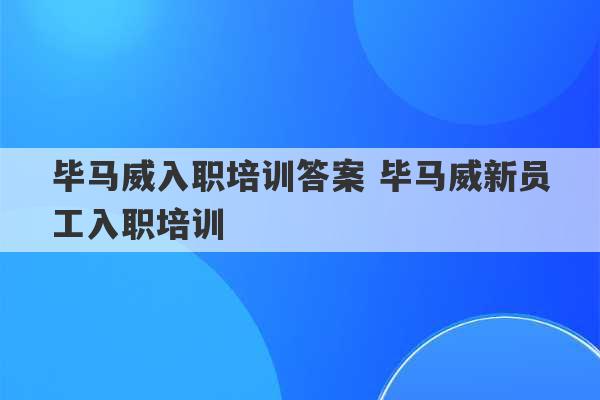 毕马威入职培训答案 毕马威新员工入职培训